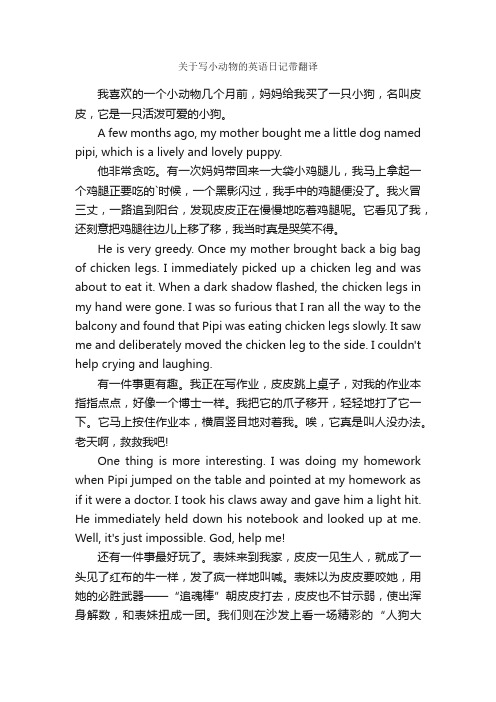 关于写小动物的英语日记带翻译

我喜欢的一个小动物几个月前，妈妈给我买了一只小狗，名叫皮皮，它是一只活泼可爱的小狗。

A few months ago, my mother bought me a little dog named pipi, which is a lively and lovely puppy.

他非常贪吃。有一次妈妈带回来一大袋小鸡腿儿，我马上拿起一个鸡腿正要吃的`时候，一个黑影闪过，我手中的鸡腿便没了。我火冒三丈，一路追到阳台，发现皮皮正在慢慢地吃着鸡腿呢。它看见了我，还刻意把鸡腿往边儿上移了移，我当时真是哭笑不得。

He is very greedy. Once my mother brought back a big bag of chicken legs. I immediately picked up a chicken leg and was about to eat it. When a dark shadow flashed, the chicken legs in my hand were gone. I was so furious that I ran all the way to the balcony and found that Pipi was eating chicken legs slowly. It saw me and deliberately moved the chicken leg to the side. I couldn't help crying and laughing.

有一件事更有趣。我正在写作业，皮皮跳上桌子，对我的作业本指指点点，好像一个博士一样。我把它的爪子移开，轻轻地打了它一下。它马上按住作业本，横眉竖目地对着我。唉，它真是叫人没办法。老天啊，救救我吧!

One thing is more interesting. I was doing my homework when Pipi jumped on the table and pointed at my homework as if it were a doctor. I took his claws away and gave him a light hit. He immediately held down his notebook and looked up at me. Well, it's just impossible. God, help me!

还有一件事最好玩了。表妹来到我家，皮皮一见生人，就成了一头见了红布的牛一样，发了疯一样地叫喊。表妹以为皮皮要咬她，用她的必胜武器——“追魂棒”朝皮皮打去，皮皮也不甘示弱，使出浑身解数，和表妹扭成一团。我们则在沙发上看一场精彩的“人狗大